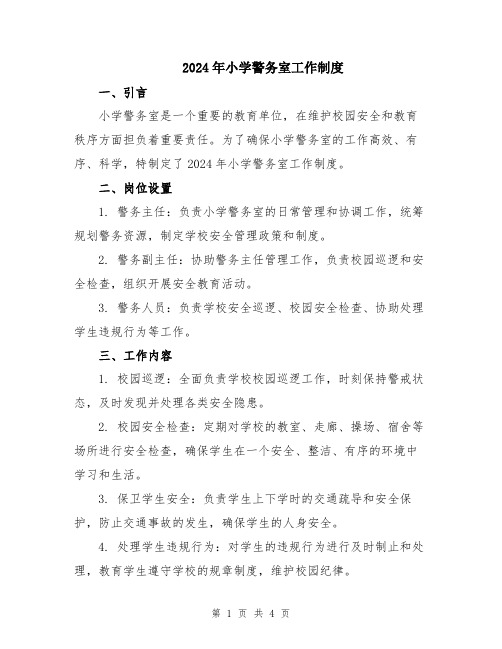 2024年小学警务室工作制度

一、引言

小学警务室是一个重要的教育单位，在维护校园安全和教育秩序方面担负着重要责任。为了确保小学警务室的工作高效、有序、科学，特制定了2024年小学警务室工作制度。

二、岗位设置

1. 警务主任：负责小学警务室的日常管理和协调工作，统筹规划警务资源，制定学校安全管理政策和制度。

2. 警务副主任：协助警务主任管理工作，负责校园巡逻和安全检查，组织开展安全教育活动。

3. 警务人员：负责学校安全巡逻、校园安全检查、协助处理学生违规行为等工作。

三、工作内容

1. 校园巡逻：全面负责学校校园巡逻工作，时刻保持警戒状态，及时发现并处理各类安全隐患。

2. 校园安全检查：定期对学校的教室、走廊、操场、宿舍等场所进行安全检查，确保学生在一个安全、整洁、有序的环境中学习和生活。

3. 保卫学生安全：负责学生上下学时的交通疏导和安全保护，防止交通事故的发生，确保学生的人身安全。

4. 处理学生违规行为：对学生的违规行为进行及时制止和处理，教育学生遵守学校的规章制度，维护校园纪律。

第 1 页 共 4 页